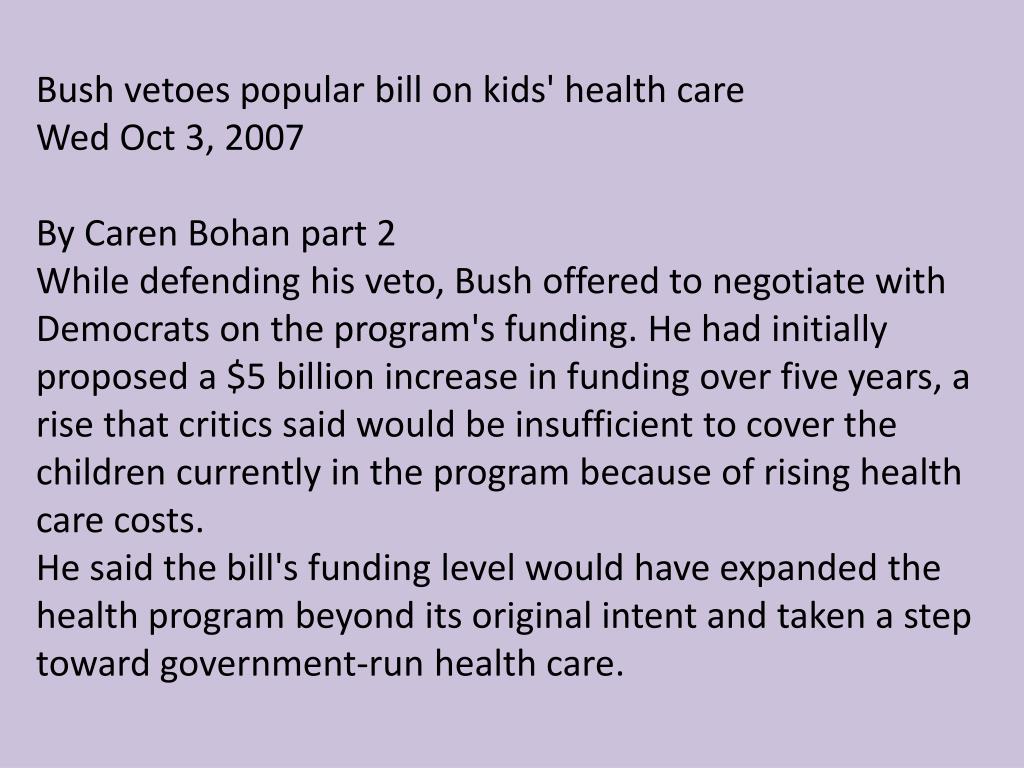 Bush vetoes popular bill on kids' health care
Wed Oct 3, 2007

By Caren Bohan part 2
While defending his veto, Bush offered to negotiate with Democrats on the program's funding. He had initially proposed a \$5 billion increase in funding over five years, a rise that critics said would be insufficient to cover the children currently in the program because of rising health care costs.
He said the bill's funding level would have expanded the health program beyond its original intent and taken a step toward government-run health care.